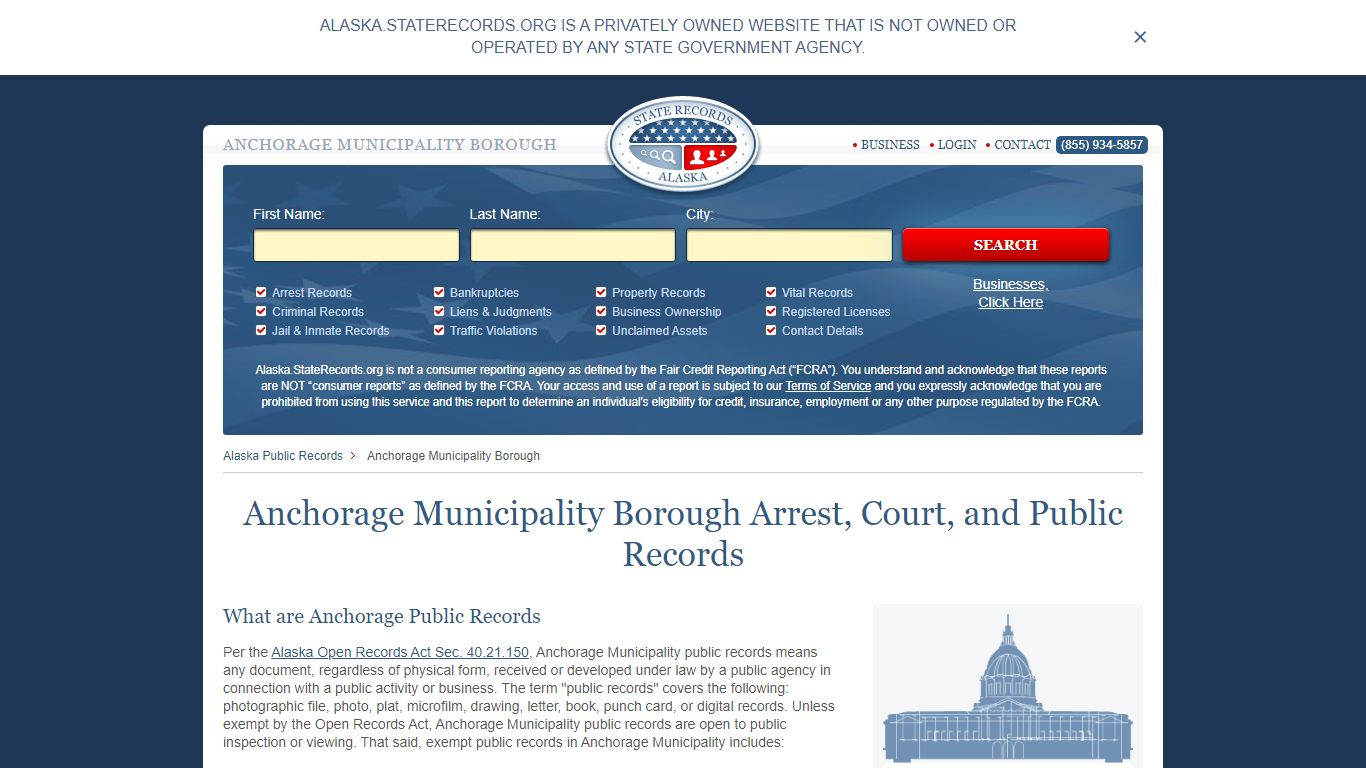 ALASKA.STATERECORDS.ORG IS A PRIVATELY OWNED WEBSITE THAT IS NOT OWNED OR OPERATED BY ANY STATE GOVERNMENT AGENCY.

×

ANCHORAGE MUNICIPALITY BOROUGH

STATE RECORDS
ALASKA

• BUSINESS • LOGIN • CONTACT (855) 934-5857

First Name:
Last Name:
City:
SEARCH

Arrest Records
Criminal Records
Jail & Inmate Records
Bankruptcies
Liens & Judgments
Traffic Violations
Property Records
Business Ownership
Unclaimed Assets
Vital Records
Registered Licenses
Contact Details

Businesses, Click Here

Alaska.StateRecords.org is not a consumer reporting agency as defined by the Fair Credit Reporting Act ("FCRA"). You understand and acknowledge that these reports are NOT "consumer reports" as defined by the FCRA. Your access and use of a report is subject to our Terms of Service and you expressly acknowledge that you are prohibited from using this service and this report to determine an individual's eligibility for credit, insurance, employment or any other purpose regulated by the FCRA.

Alaska Public Records > Anchorage Municipality Borough

Anchorage Municipality Borough Arrest, Court, and Public Records

What are Anchorage Public Records

Per the Alaska Open Records Act Sec. 40.21.150, Anchorage Municipality public records means any document, regardless of physical form, received or developed under law by a public agency in connection with a public activity or business. The term "public records" covers the following: photographic file, photo, plat, microfilm, drawing, letter, book, punch card, or digital records. Unless exempt by the Open Records Act, Anchorage Municipality public records are open to public inspection or viewing. That said, exempt public records in Anchorage Municipality includes: